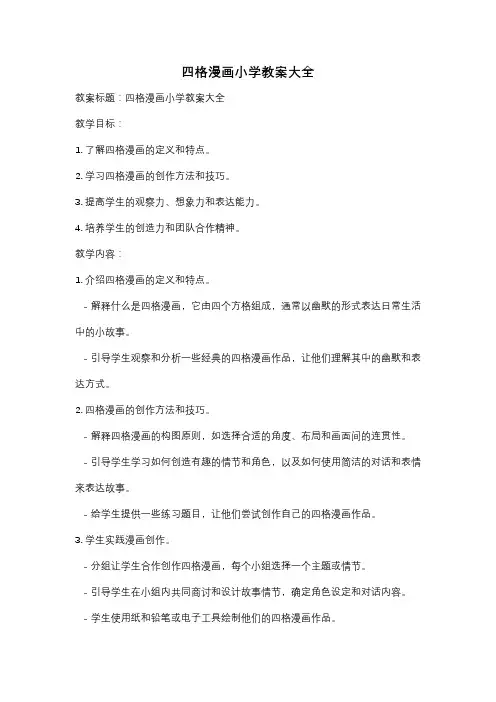 四格漫画小学教案大全

教案标题：四格漫画小学教案大全

教学目标：

1. 了解四格漫画的定义和特点。

2. 学习四格漫画的创作方法和技巧。

3. 提高学生的观察力、想象力和表达能力。

4. 培养学生的创造力和团队合作精神。

教学内容：

1. 介绍四格漫画的定义和特点。

- 解释什么是四格漫画，它由四个方格组成，通常以幽默的形式表达日常生活中的小故事。

- 引导学生观察和分析一些经典的四格漫画作品，让他们理解其中的幽默和表达方式。

2. 四格漫画的创作方法和技巧。

- 解释四格漫画的构图原则，如选择合适的角度、布局和画面间的连贯性。

- 引导学生学习如何创造有趣的情节和角色，以及如何使用简洁的对话和表情来表达故事。

- 给学生提供一些练习题目，让他们尝试创作自己的四格漫画作品。

3. 学生实践漫画创作。

- 分组让学生合作创作四格漫画，每个小组选择一个主题或情节。

- 引导学生在小组内共同商讨和设计故事情节，确定角色设定和对话内容。

- 学生使用纸和铅笔或电子工具绘制他们的四格漫画作品。